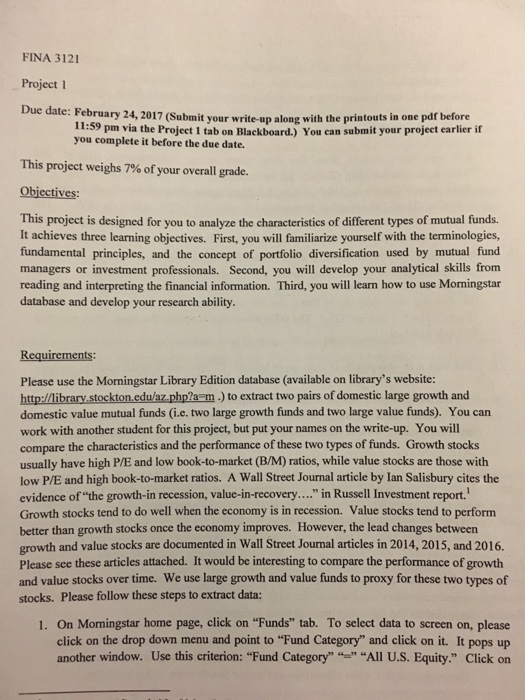 FINA 3121

Project 1

Due date: February 24, 2017 (Submit your write-up along with the printouts in one pdf before 11:59 pm via the Project 1 tab on Blackboard.) You can submit your project earlier if you complete it before the due date.

This project weighs 7% of your overall grade.

Objectives:

This project is designed for you to analyze the characteristics of different types of mutual funds. It achieves three learning objectives. First, you will familiarize yourself with the terminologies, fundamental principles, and the concept of portfolio diversification used by mutual fund managers or investment professionals. Second, you will develop your analytical skills from reading and interpreting the financial information. Third, you will learn how to use Morningstar database and develop your research ability.

Requirements:

Please use the Morningstar Library Edition database (available on library's website: http://library.stockton.edu/az.php?a=m .) to extract two pairs of domestic large growth and domestic value mutual funds (i.e. two large growth funds and two large value funds). You can work with another student for this project, but put your names on the write-up. You will compare the characteristics and the performance of these two types of funds. Growth stocks usually have high P/E and low book-to-market (B/M) ratios, while value stocks are those with low P/E and high book-to-market ratios. A Wall Street Journal article by Ian Salisbury cites the evidence of "the growth-in recession, value-in-recovery…." in Russell Investment report.$^1$ Growth stocks tend to do well when the economy is in recession. Value stocks tend to perform better than growth stocks once the economy improves. However, the lead changes between growth and value stocks are documented in Wall Street Journal articles in 2014, 2015, and 2016. Please see these articles attached. It would be interesting to compare the performance of growth and value stocks over time. We use large growth and value funds to proxy for these two types of stocks. Please follow these steps to extract data:

1. On Morningstar home page, click on "Funds" tab. To select data to screen on, please click on the drop down menu and point to "Fund Category" and click on it. It pops up another window. Use this criterion: "Fund Category" "=" "All U.S. Equity." Click on